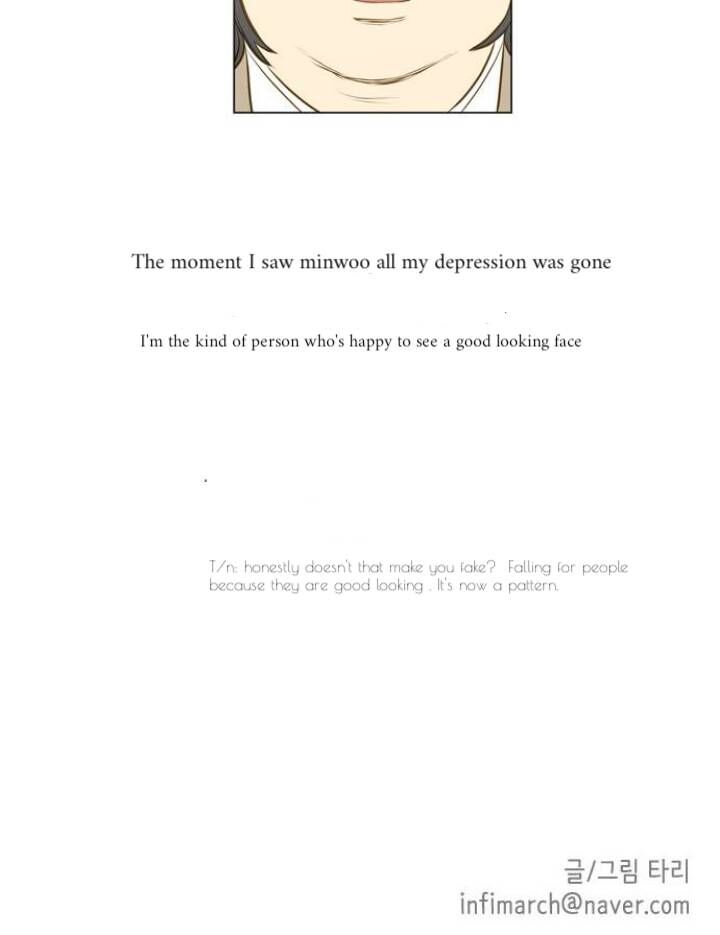 The moment I saw minwoo all my depression was gone

I'm the kind of person who's happy to see a good looking face

T/n: honestly doesn't that make you fake? Falling for people because they are good looking . It's now a pattern.

글/그림 타리
infimarch@naver.com